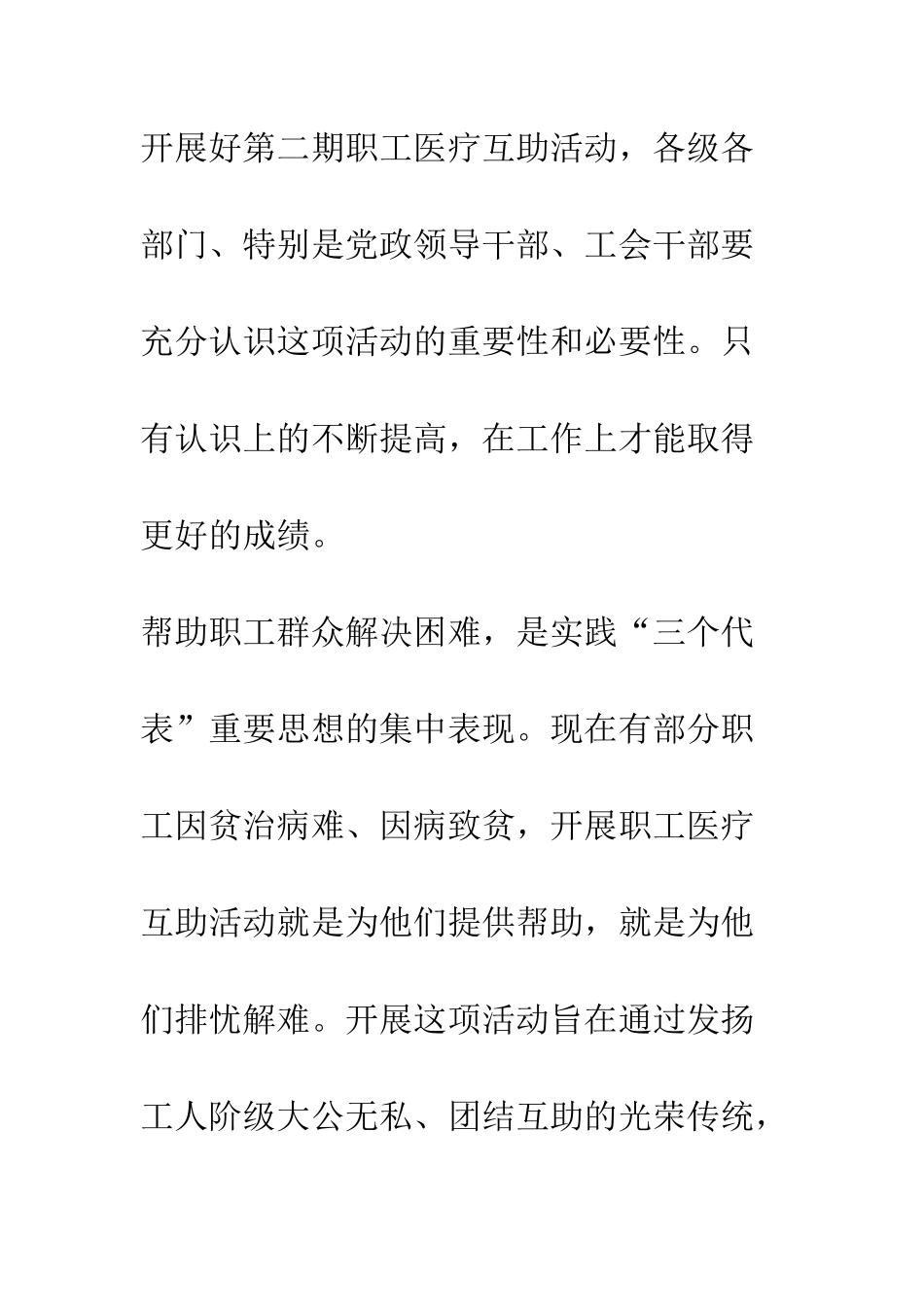 开展好第二期职工医疗互助活动，各级各部门、特别是党政领导干部、工会干部要充分认识这项活动的重要性和必要性。只有认识上的不断提高，在工作上才能取得更好的成绩。

帮助职工群众解决困难，是实践“三个代表”重要思想的集中表现。现在有部分职工因贫治病难、因病致贫，开展职工医疗互助活动就是为他们提供帮助，就是为他们排忧解难。开展这项活动旨在通过发扬工人阶级大公无私、团结互助的光荣传统，